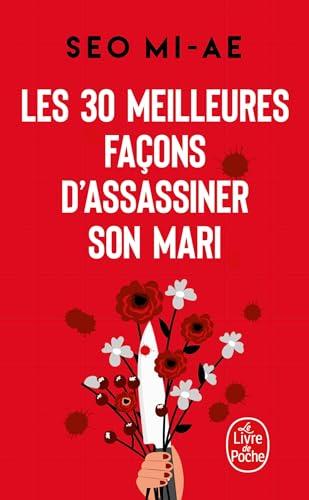 SEO MI-AE

LES 30 MEILLEURES FAÇONS D'ASSASSINER SON MARI

Le Livre de Poche